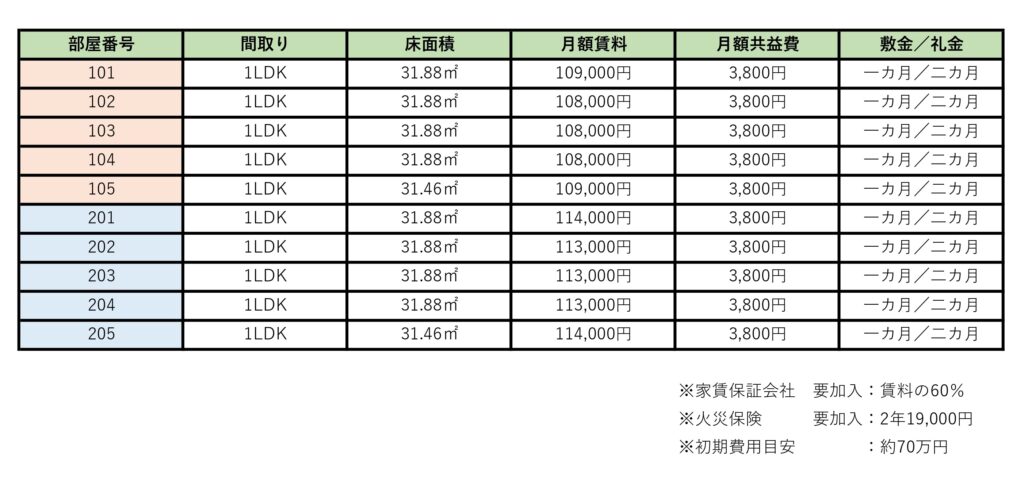 | 部屋番号 | 間取り | 床面積 | 月額賃料 | 月額共益費 | 敷金／礼金 |
|---|---|---|---|---|---|
| 101 | 1LDK | 31.88㎡ | 109,000円 | 3,800円 | 一カ月／二カ月 |
| 102 | 1LDK | 31.88㎡ | 108,000円 | 3,800円 | 一カ月／二カ月 |
| 103 | 1LDK | 31.88㎡ | 108,000円 | 3,800円 | 一カ月／二カ月 |
| 104 | 1LDK | 31.88㎡ | 108,000円 | 3,800円 | 一カ月／二カ月 |
| 105 | 1LDK | 31.46㎡ | 109,000円 | 3,800円 | 一カ月／二カ月 |
| 201 | 1LDK | 31.88㎡ | 114,000円 | 3,800円 | 一カ月／二カ月 |
| 202 | 1LDK | 31.88㎡ | 113,000円 | 3,800円 | 一カ月／二カ月 |
| 203 | 1LDK | 31.88㎡ | 113,000円 | 3,800円 | 一カ月／二カ月 |
| 204 | 1LDK | 31.88㎡ | 113,000円 | 3,800円 | 一カ月／二カ月 |
| 205 | 1LDK | 31.46㎡ | 114,000円 | 3,800円 | 一カ月／二カ月 |

※家賃保証会社 要加入：賃料の60%
※火災保険 要加入：2年19,000円
※初期費用目安 ：約70万円